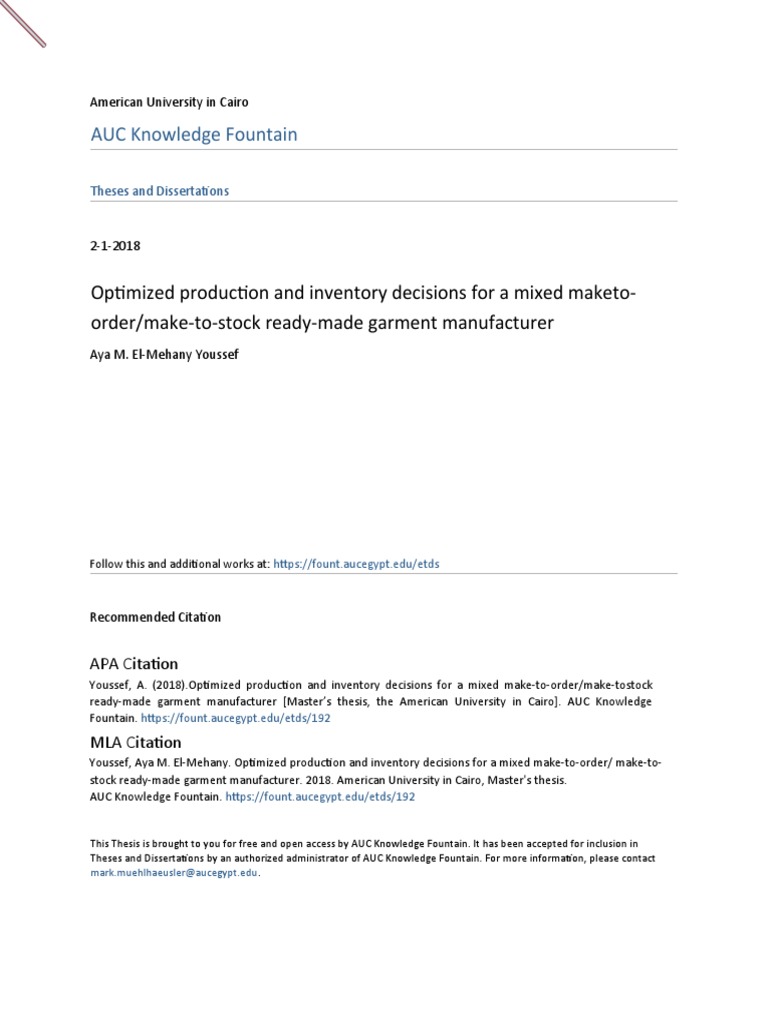 American University in Cairo

AUC Knowledge Fountain

Theses and Dissertations

2-1-2018

Optimized production and inventory decisions for a mixed maketo-order/make-to-stock ready-made garment manufacturer

Aya M. El-Mehany Youssef

Follow this and additional works at: https://fount.aucegypt.edu/etds

Recommended Citation

APA Citation

Youssef, A. (2018).Optimized production and inventory decisions for a mixed make-to-order/make-tostock ready-made garment manufacturer [Master's thesis, the American University in Cairo]. AUC Knowledge Fountain. https://fount.aucegypt.edu/etds/192

MLA Citation

Youssef, Aya M. El-Mehany. Optimized production and inventory decisions for a mixed make-to-order/ make-to-stock ready-made garment manufacturer. 2018. American University in Cairo, Master's thesis. AUC Knowledge Fountain. https://fount.aucegypt.edu/etds/192

This Thesis is brought to you for free and open access by AUC Knowledge Fountain. It has been accepted for inclusion in Theses and Dissertations by an authorized administrator of AUC Knowledge Fountain. For more information, please contact mark.muehlhaeusler@aucegypt.edu.